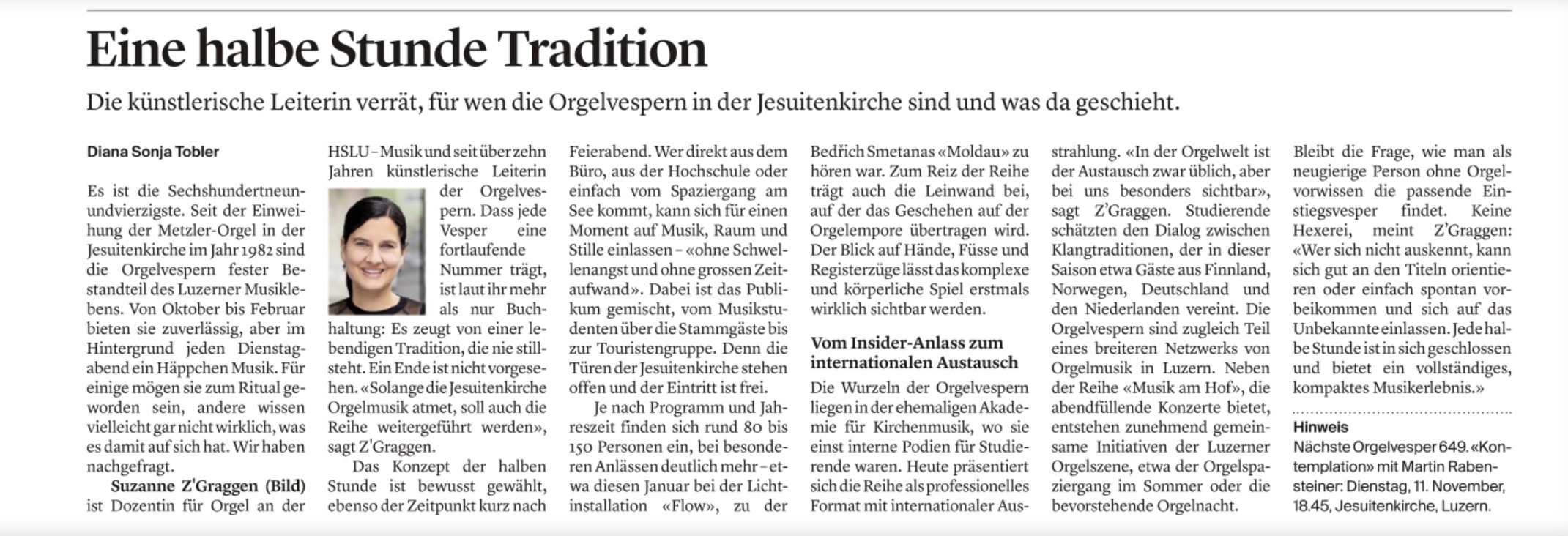 Eine halbe Stunde Tradition

Die künstlerische Leiterin verrät, für wen die Orgelvespern in der Jesuitenkirche sind und was da geschieht.

Diana Sonja Tobler

Es ist die Sechshundertneunundvierzigste. Seit der Einweihung der Metzler-Orgel in der Jesuitenkirche im Jahr 1982 sind die Orgelvespern fester Bestandteil des Luzerner Musiklebens. Von Oktober bis Februar bieten sie zuverlässig, aber im Hintergrund jeden Dienstagabend ein Häppchen Musik. Für einige mögen sie zum Ritual geworden sein, andere wissen vielleicht gar nicht wirklich, was es damit auf sich hat. Wir haben nachgefragt.

Suzanne Z'Graggen (Bild) ist Dozentin für Orgel an der HSLU – Musik und seit über zehn Jahren künstlerische Leiterin der Orgelvespern. Dass jede Vesper eine fortlaufende Nummer trägt, ist laut ihr mehr als nur Buchhaltung: Es zeugt von einer lebendigen Tradition, die nie stillsteht. Ein Ende ist nicht vorgesehen. «Solange die Jesuitenkirche Orgelmusik atmet, soll auch die Reihe weitergeführt werden», sagt Z'Graggen.

Das Konzept der halben Stunde ist bewusst gewählt, ebenso der Zeitpunkt kurz nach Feierabend. Wer direkt aus dem Büro, aus der Hochschule oder einfach vom Spaziergang am See kommt, kann sich für einen Moment auf Musik, Raum und Stille einlassen – «ohne Schwellenangst und ohne grossen Zeitaufwand». Dabei ist das Publikum gemischt, vom Musikstudenten über die Stammgäste bis zur Touristengruppe. Denn die Türen der Jesuitenkirche stehen offen und der Eintritt ist frei.

Je nach Programm und Jahreszeit finden sich rund 80 bis 150 Personen ein, bei besonderen Anlässen deutlich mehr – etwa diesen Januar bei der Lichtinstallation «Flow», zu der Bedřich Smetanas «Moldau» zu hören war. Zum Reiz der Reihe trägt auch die Leinwand bei, auf der das Geschehen auf der Orgelempore übertragen wird. Der Blick auf Hände, Füsse und Registerzüge lässt das komplexe und körperliche Spiel erstmals wirklich sichtbar werden.

Vom Insider-Anlass zum internationalen Austausch

Die Wurzeln der Orgelvespern liegen in der ehemaligen Akademie für Kirchenmusik, wo sie einst interne Podien für Studierende waren. Heute präsentiert sich die Reihe als professionelles Format mit internationaler Ausstrahlung. «In der Orgelwelt ist der Austausch zwar üblich, aber bei uns besonders sichtbar», sagt Z'Graggen. Studierende schätzten den Dialog zwischen Klangtraditionen, der in dieser Saison etwa Gäste aus Finnland, Norwegen, Deutschland und den Niederlanden vereint. Die Orgelvespern sind zugleich Teil eines breiteren Netzwerks von Orgelmusik in Luzern. Neben der Reihe «Musik am Hof», die abendfüllende Konzerte bietet, entstehen zunehmend gemeinsame Initiativen der Luzerner Orgelszene, etwa der Orgelspaziergang im Sommer oder die bevorstehende Orgelnacht.

Bleibt die Frage, wie man als neugierige Person ohne Orgelvorwissen die passende Einstiegsvesper findet. Keine Hexerei, meint Z'Graggen: «Wer sich nicht auskennt, kann sich gut an den Titeln orientieren oder einfach spontan vorbeikommen und sich auf das Unbekannte einlassen. Jede halbe Stunde ist in sich geschlossen und bietet ein vollständiges, kompaktes Musikerlebnis.»

Hinweis
Nächste Orgelvesper 649. «Kontemplation» mit Martin Rabensteiner: Dienstag, 11. November, 18.45, Jesuitenkirche, Luzern.